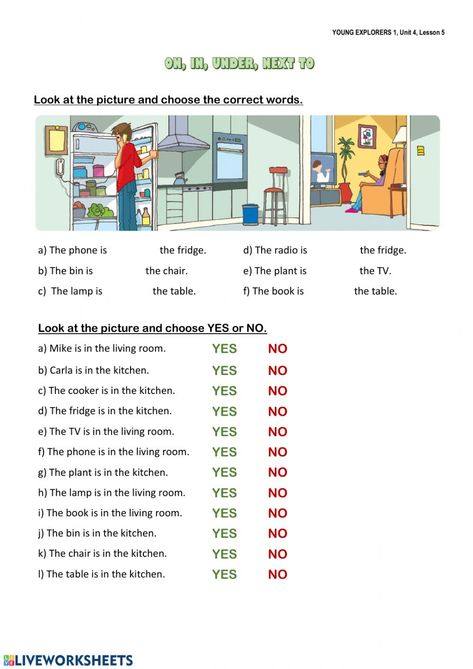 YOUNG EXPLORERS 1, Unit 4, Lesson 5

ON, IN, UNDER, NEXT TO

Look at the picture and choose the correct words.

a) The phone is the fridge.
b) The bin is the chair.
c) The lamp is the table.

d) The radio is the fridge.
e) The plant is the TV.
f) The book is the table.

Look at the picture and choose YES or NO.

a) Mike is in the living room. YES NO
b) Carla is in the kitchen. YES NO
c) The cooker is in the kitchen. YES NO
d) The fridge is in the kitchen. YES NO
e) The TV is in the living room. YES NO
f) The phone is in the living room. YES NO
g) The plant is in the kitchen. YES NO
h) The lamp is in the living room. YES NO
i) The book is in the living room. YES NO
j) The bin is in the kitchen. YES NO
k) The chair is in the kitchen. YES NO
l) The table is in the kitchen. YES NO

LIVEWORKSHEETS